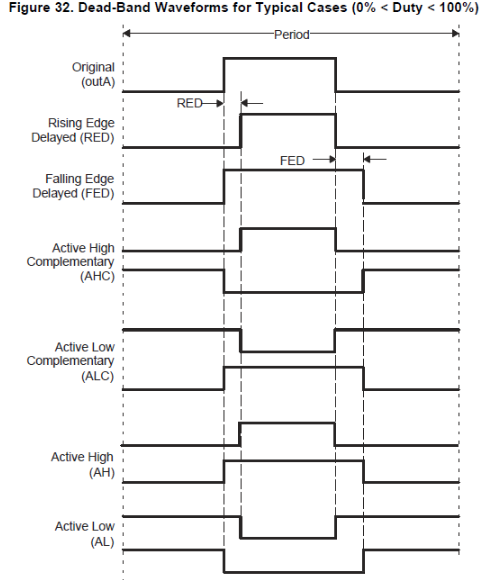 Figure 32. Dead-Band Waveforms for Typical Cases (0% < Duty < 100%)

Period

Original (outA)

RED

Rising Edge Delayed (RED)

FED

Falling Edge Delayed (FED)

Active High Complementary (AHC)

Active Low Complementary (ALC)

Active High (AH)

Active Low (AL)